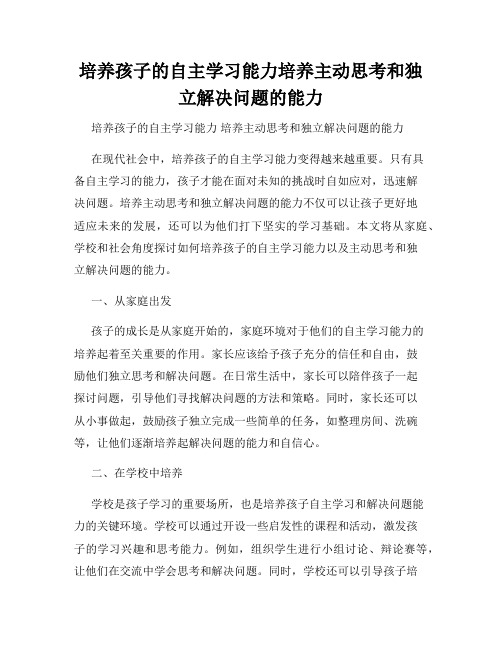 培养孩子的自主学习能力培养主动思考和独立解决问题的能力

培养孩子的自主学习能力 培养主动思考和独立解决问题的能力

在现代社会中，培养孩子的自主学习能力变得越来越重要。只有具备自主学习的能力，孩子才能在面对未知的挑战时自如应对，迅速解决问题。培养主动思考和独立解决问题的能力不仅可以让孩子更好地适应未来的发展，还可以为他们打下坚实的学习基础。本文将从家庭、学校和社会角度探讨如何培养孩子的自主学习能力以及主动思考和独立解决问题的能力。

一、从家庭出发

孩子的成长是从家庭开始的，家庭环境对于他们的自主学习能力的培养起着至关重要的作用。家长应该给予孩子充分的信任和自由，鼓励他们独立思考和解决问题。在日常生活中，家长可以陪伴孩子一起探讨问题，引导他们寻找解决问题的方法和策略。同时，家长还可以从小事做起，鼓励孩子独立完成一些简单的任务，如整理房间、洗碗等，让他们逐渐培养起解决问题的能力和自信心。

二、在学校中培养

学校是孩子学习的重要场所，也是培养孩子自主学习和解决问题能力的关键环境。学校可以通过开设一些启发性的课程和活动，激发孩子的学习兴趣和思考能力。例如，组织学生进行小组讨论、辩论赛等，让他们在交流中学会思考和解决问题。同时，学校还可以引导孩子培